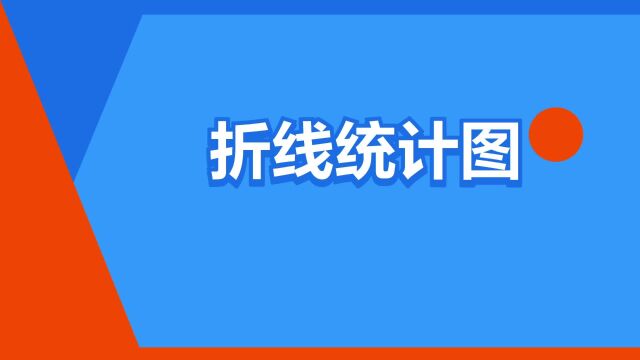 折线统计图